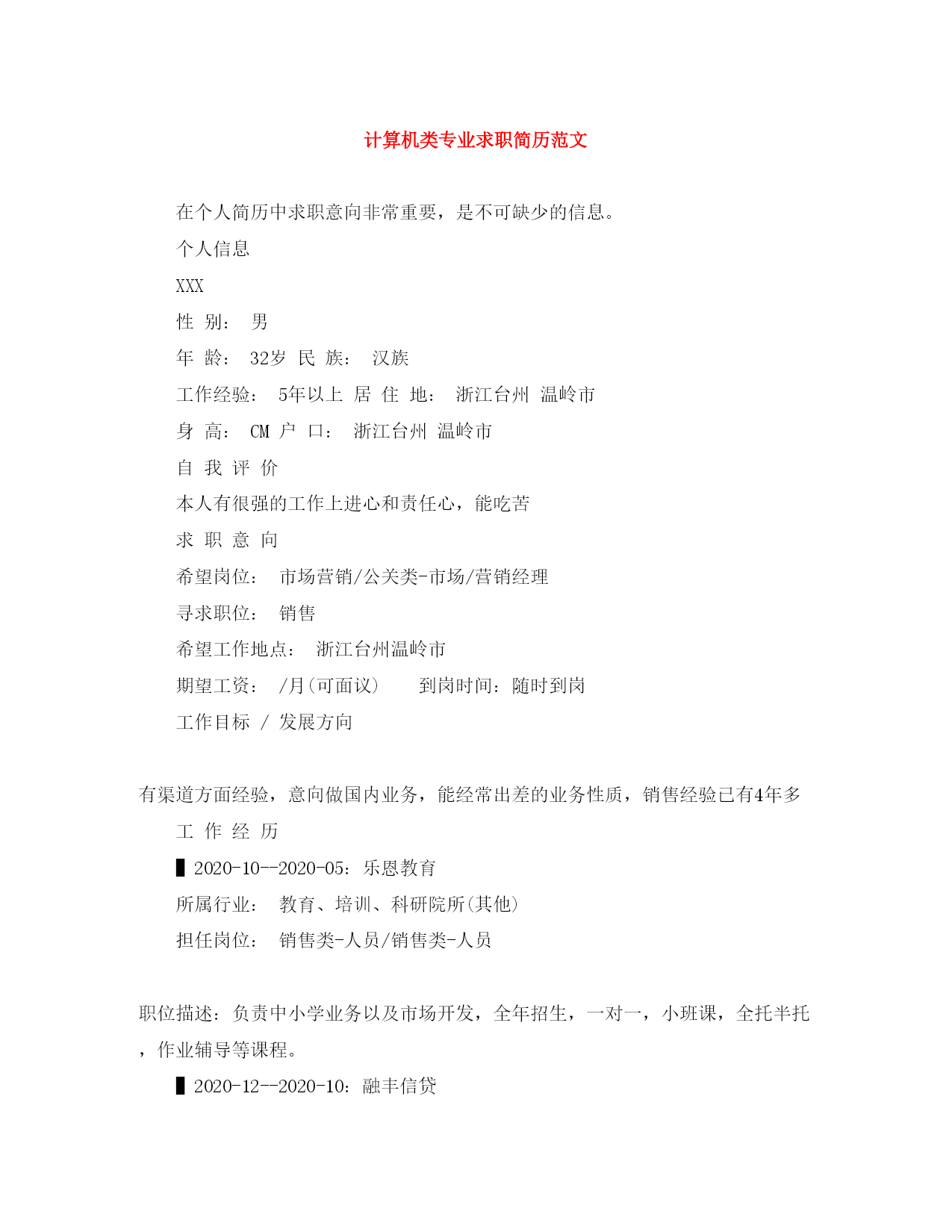 计算机类专业求职简历范文

在个人简历中求职意向非常重要，是不可缺少的信息。

个人信息

XXX

性 别： 男

年 龄： 32岁 民 族： 汉族

工作经验： 5年以上 居 住 地： 浙江台州 温岭市

身 高： CM 户 口： 浙江台州 温岭市

自 我 评 价

本人有很强的工作上进心和责任心，能吃苦

求 职 意 向

希望岗位： 市场营销/公关类-市场/营销经理

寻求职位： 销售

希望工作地点： 浙江台州温岭市

期望工资： /月(可面议)　　到岗时间：随时到岗

工作目标 / 发展方向

有渠道方面经验，意向做国内业务，能经常出差的业务性质，销售经验已有4年多

工 作 经 历

▌2020-10--2020-05：乐恩教育

所属行业： 教育、培训、科研院所(其他)

担任岗位： 销售类-人员/销售类-人员

职位描述：负责中小学业务以及市场开发，全年招生，一对一，小班课，全托半托，作业辅导等课程。

▌2020-12--2020-10：融丰信贷